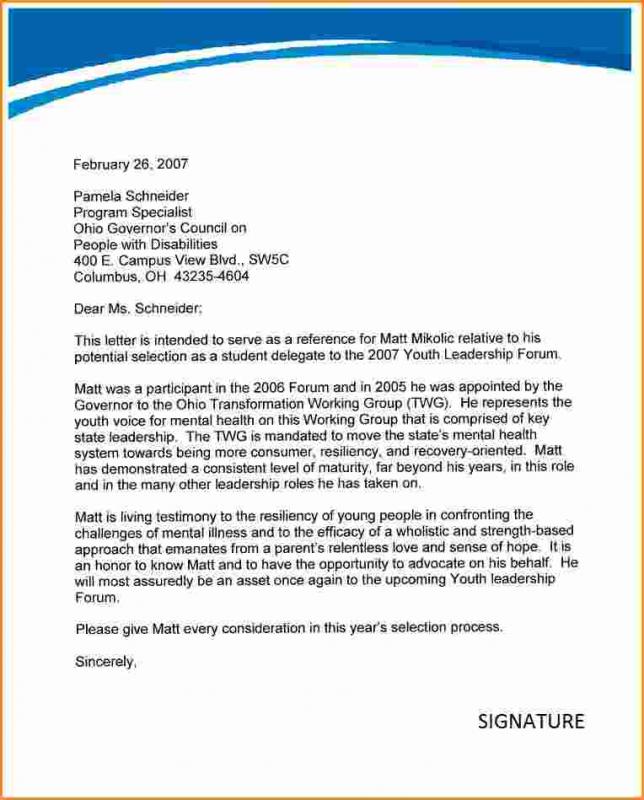 February 26, 2007

Pamela Schneider
Program Specialist
Ohio Governor's Council on
People with Disabilities
400 E. Campus View Blvd., SW5C
Columbus, OH 43235-4604

Dear Ms. Schneider:

This letter is intended to serve as a reference for Matt Mikolic relative to his potential selection as a student delegate to the 2007 Youth Leadership Forum.

Matt was a participant in the 2006 Forum and in 2005 he was appointed by the Governor to the Ohio Transformation Working Group (TWG). He represents the youth voice for mental health on this Working Group that is comprised of key state leadership. The TWG is mandated to move the state's mental health system towards being more consumer, resiliency, and recovery-oriented. Matt has demonstrated a consistent level of maturity, far beyond his years, in this role and in the many other leadership roles he has taken on.

Matt is living testimony to the resiliency of young people in confronting the challenges of mental illness and to the efficacy of a wholistic and strength-based approach that emanates from a parent's relentless love and sense of hope. It is an honor to know Matt and to have the opportunity to advocate on his behalf. He will most assuredly be an asset once again to the upcoming Youth leadership Forum.

Please give Matt every consideration in this year's selection process.

Sincerely,

SIGNATURE